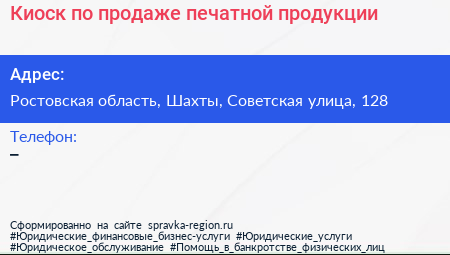 Киоск по продаже печатной продукции

Адрес:

Ростовская область, Шахты, Советская улица, 128

Телефон:

–

Сформированно на сайте spravka-region.ru
#Юридические_финансовые_бизнес-услуги #Юридические_услуги
#Юридическое_обслуживание #Помощь_в_банкротстве_физических_лиц